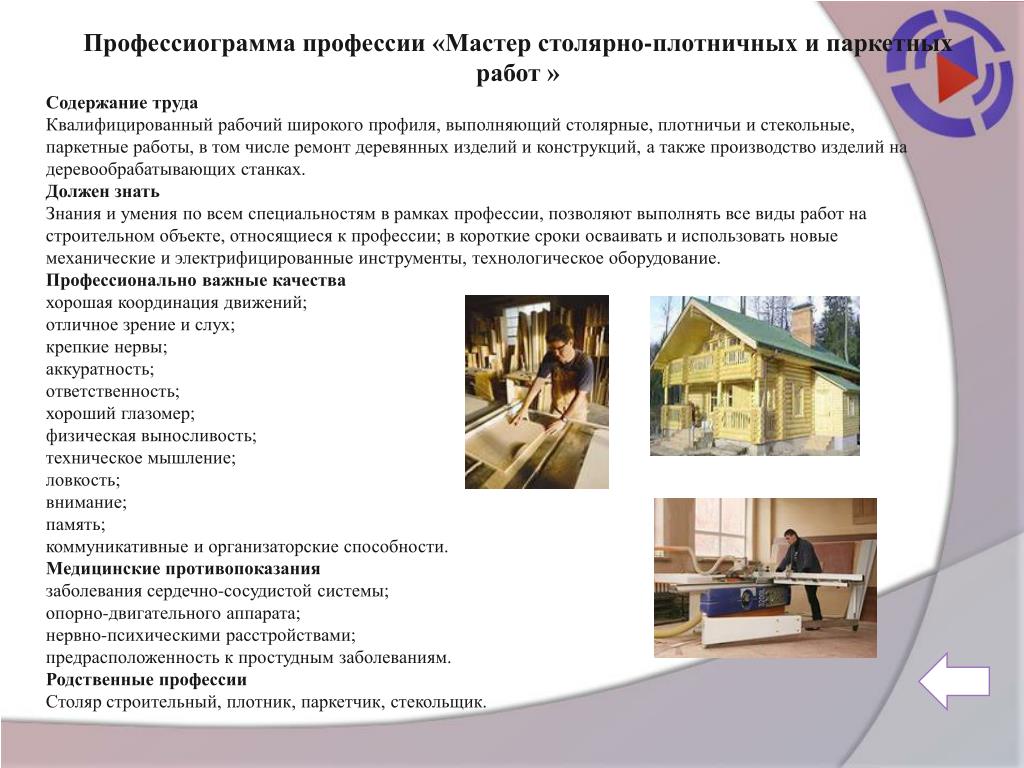 Профессиограмма профессии «Мастер столярно-плотничных и паркетных работ »

Содержание труда
Квалифицированный рабочий широкого профиля, выполняющий столярные, плотничьи и стекольные, паркетные работы, в том числе ремонт деревянных изделий и конструкций, а также производство изделий на деревообрабатывающих станках.
Должен знать
Знания и умения по всем специальностям в рамках профессии, позволяют выполнять все виды работ на строительном объекте, относящиеся к профессии; в короткие сроки осваивать и использовать новые механические и электрифицированные инструменты, технологическое оборудование.
Профессионально важные качества
хорошая координация движений;
отличное зрение и слух;
крепкие нервы;
аккуратность;
ответственность;
хороший глазомер;
физическая выносливость;
техническое мышление;
ловкость;
внимание;
память;
коммуникативные и организаторские способности.
Медицинские противопоказания
заболевания сердечно-сосудистой системы;
опорно-двигательного аппарата;
нервно-психическими расстройствами;
предрасположенность к простудным заболеваниям.
Родственные профессии
Столяр строительный, плотник, паркетчик, стекольщик.